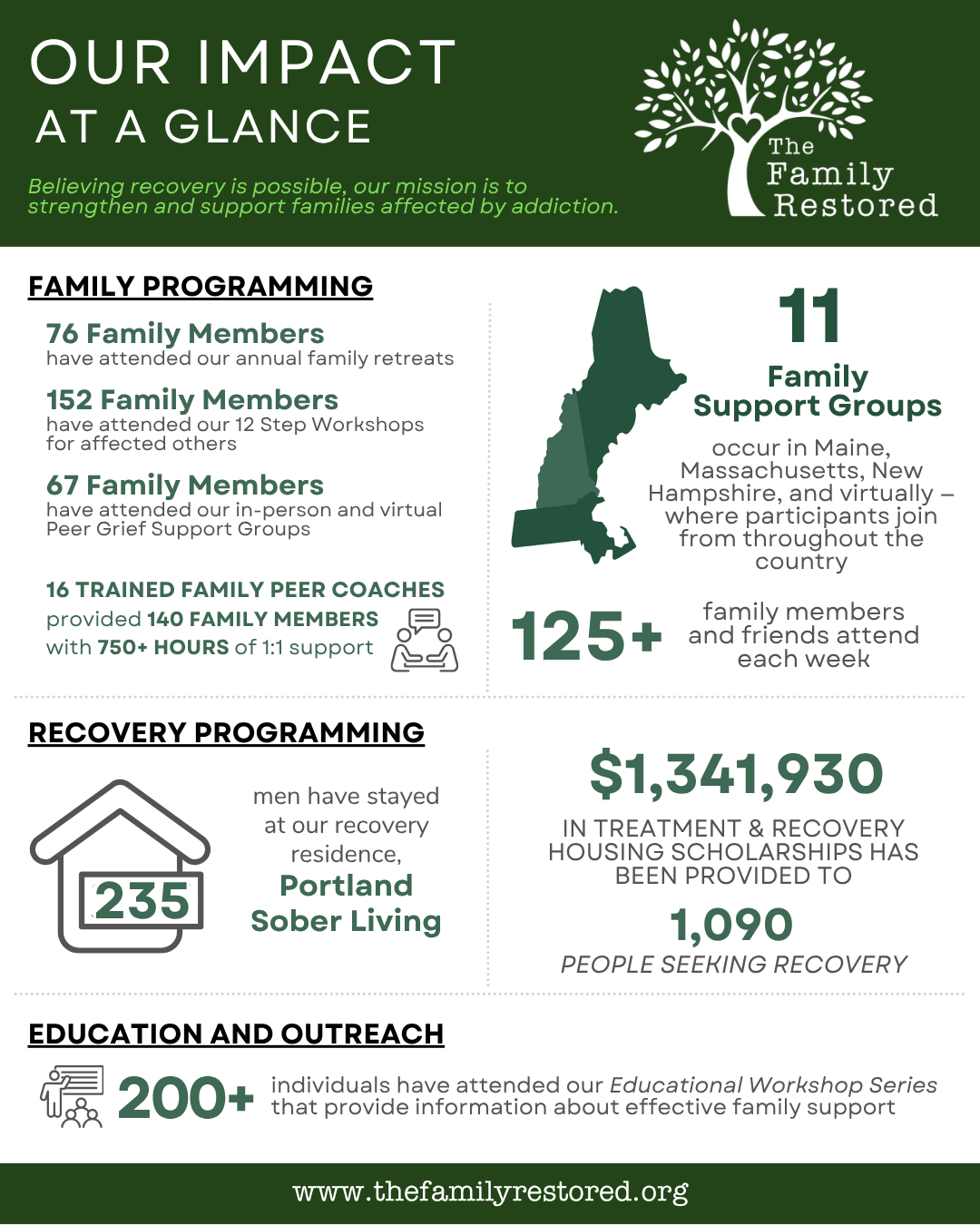 OUR IMPACT
AT A GLANCE

Believing recovery is possible, our mission is to strengthen and support families affected by addiction.

The Family Restored

FAMILY PROGRAMMING

76 Family Members
have attended our annual family retreats

152 Family Members
have attended our 12 Step Workshops for affected others

67 Family Members
have attended our in-person and virtual Peer Grief Support Groups

16 TRAINED FAMILY PEER COACHES provided 140 FAMILY MEMBERS with 750+ HOURS of 1:1 support

11
Family Support Groups
occur in Maine, Massachusetts, New Hampshire, and virtually – where participants join from throughout the country

125+ family members and friends attend each week

RECOVERY PROGRAMMING

235

men have stayed at our recovery residence,
Portland Sober Living

$1,341,930
IN TREATMENT & RECOVERY HOUSING SCHOLARSHIPS HAS BEEN PROVIDED TO
1,090
PEOPLE SEEKING RECOVERY

EDUCATION AND OUTREACH

200+ individuals have attended our Educational Workshop Series that provide information about effective family support

www.thefamilyrestored.org